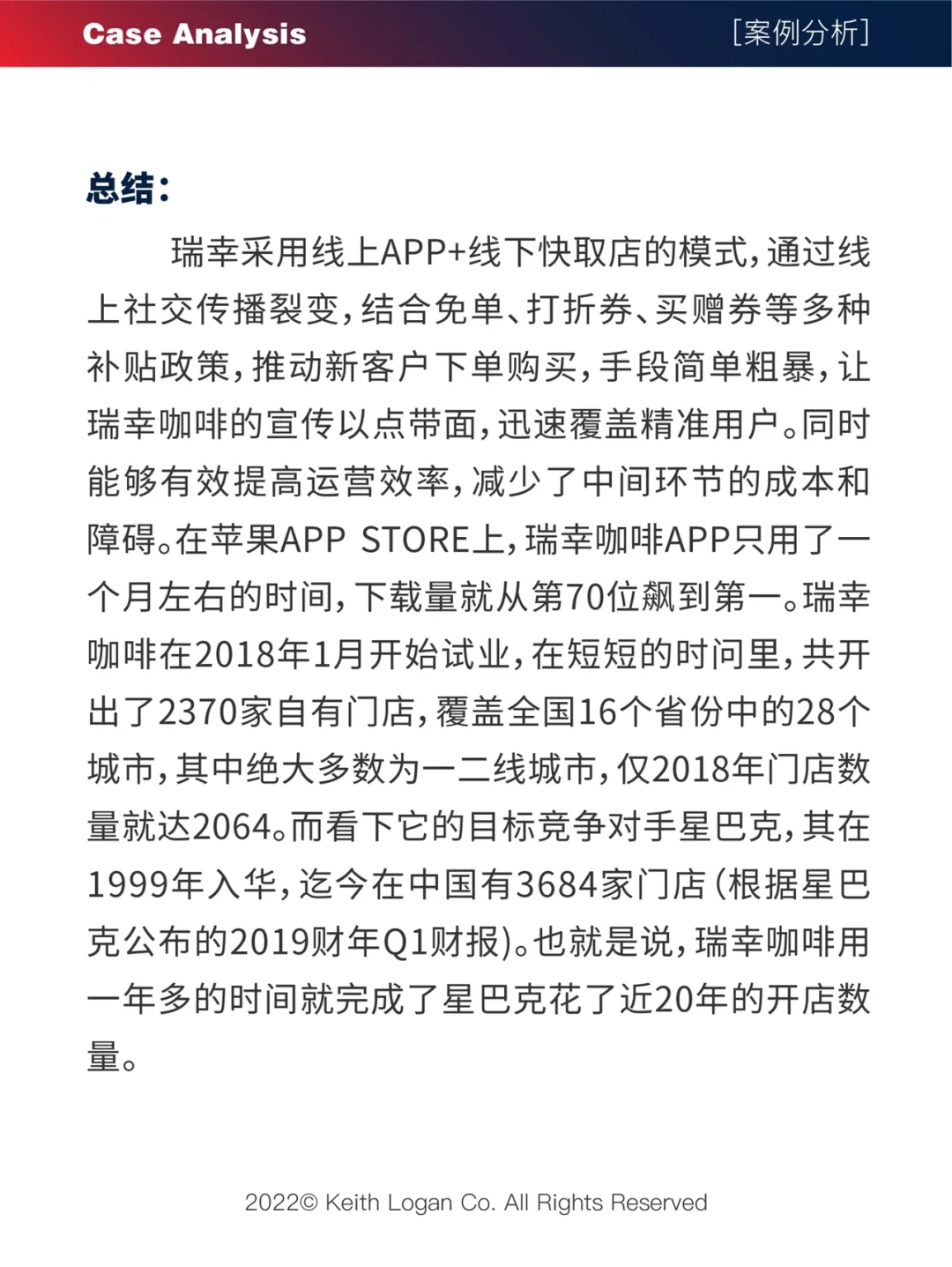 Case Analysis

[案例分析]

总结：

瑞幸采用线上APP+线下快取店的模式，通过线上社交传播裂变，结合免单、打折券、买赠券等多种补贴政策，推动新客户下单购买，手段简单粗暴，让瑞幸咖啡的宣传以点带面，迅速覆盖精准用户。同时能够有效提高运营效率，减少了中间环节的成本和障碍。在苹果APP STORE上，瑞幸咖啡APP只用了一个月左右的时间，下载量就从第70位飙到第一。瑞幸咖啡在2018年1月开始试业，在短短的时间里，共开出了2370家自有门店，覆盖全国16个省份中的28个城市，其中绝大多数为一二线城市，仅2018年门店数量就达2064。而看下它的目标竞争对手星巴克，其在1999年入华，迄今在中国有3684家门店（根据星巴克公布的2019财年Q1财报）。也就是说，瑞幸咖啡用一年多的时间就完成了星巴克花了近20年的开店数量。

2022© Keith Logan Co. All Rights Reserved